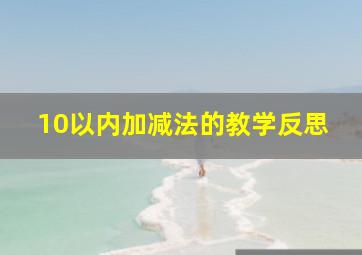 10以内加减法的教学反思